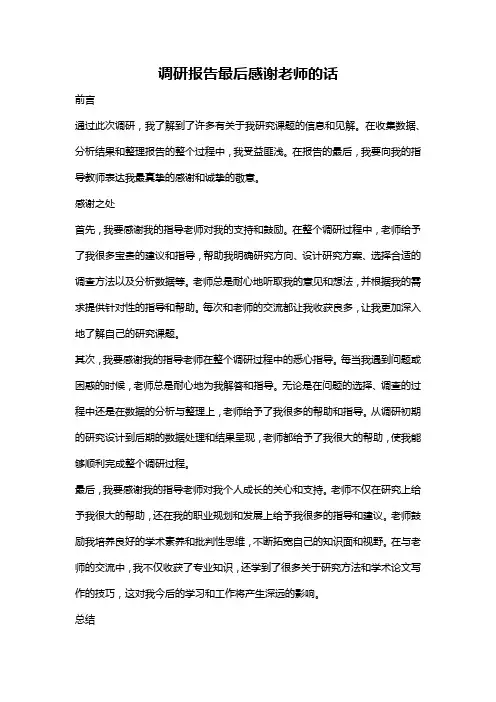 调研报告最后感谢老师的话

前言

通过此次调研，我了解到了许多有关于我研究课题的信息和见解。在收集数据、分析结果和整理报告的整个过程中，我受益匪浅。在报告的最后，我要向我的指导教师表达我最真挚的感谢和诚挚的敬意。

感谢之处

首先，我要感谢我的指导老师对我的支持和鼓励。在整个调研过程中，老师给予了我很多宝贵的建议和指导，帮助我明确研究方向、设计研究方案、选择合适的调查方法以及分析数据等。老师总是耐心地听取我的意见和想法，并根据我的需求提供针对性的指导和帮助。每次和老师的交流都让我收获良多，让我更加深入地了解自己的研究课题。

其次，我要感谢我的指导老师在整个调研过程中的悉心指导。每当我遇到问题或困惑的时候，老师总是耐心地为我解答和指导。无论是在问题的选择、调查的过程中还是在数据的分析与整理上，老师给予了我很多的帮助和指导。从调研初期的研究设计到后期的数据处理和结果呈现，老师都给予了我很大的帮助，使我能够顺利完成整个调研过程。

最后，我要感谢我的指导老师对我个人成长的关心和支持。老师不仅在研究上给予我很大的帮助，还在我的职业规划和发展上给予我很多的指导和建议。老师鼓励我培养良好的学术素养和批判性思维，不断拓宽自己的知识面和视野。在与老师的交流中，我不仅收获了专业知识，还学到了很多关于研究方法和学术论文写作的技巧，这对我今后的学习和工作将产生深远的影响。

总结